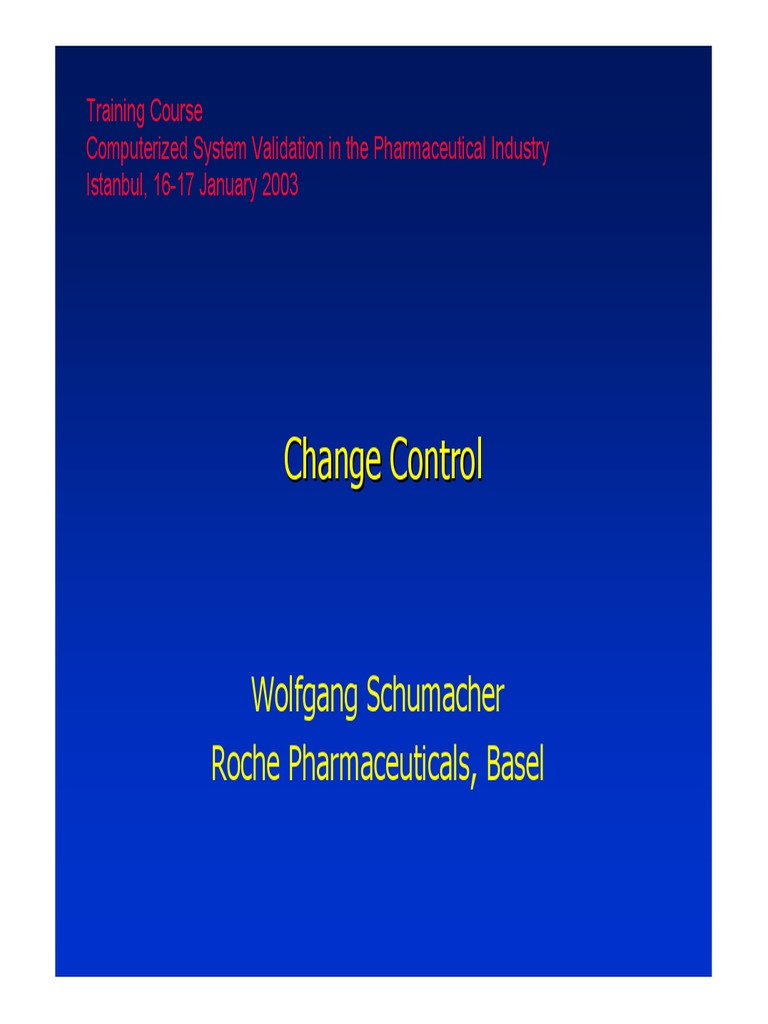 Training Course
Computerized System Validation in the Pharmaceutical Industry
Istanbul, 16-17 January 2003

Change Control

Wolfgang Schumacher
Roche Pharmaceuticals, Basel